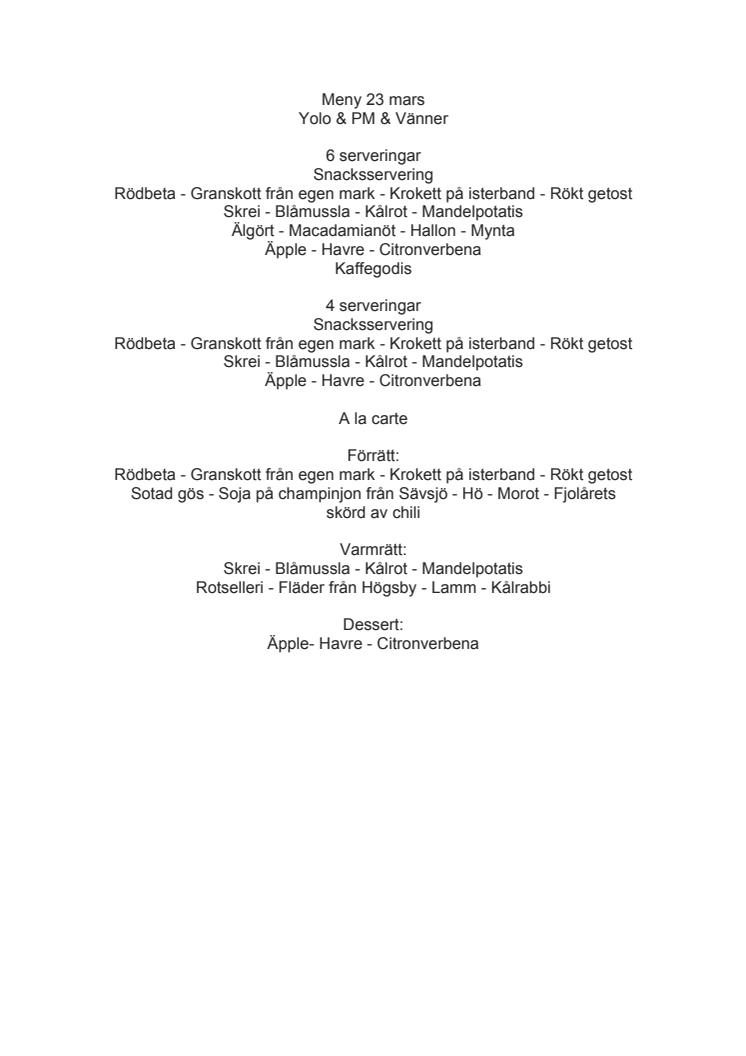 Meny 23 mars
Yolo & PM & Vänner

6 serveringar
Snacksservering
Rödbeta - Granskott från egen mark - Krokett på isterband - Rökt getost
Skrei - Blåmussla - Kålrot - Mandelpotatis
Älgört - Macadamianöt - Hallon - Mynta
Äpple - Havre - Citronverbena
Kaffegodis

4 serveringar
Snacksservering
Rödbeta - Granskott från egen mark - Krokett på isterband - Rökt getost
Skrei - Blåmussla - Kålrot - Mandelpotatis
Äpple - Havre - Citronverbena

A la carte

Förrätt:
Rödbeta - Granskott från egen mark - Krokett på isterband - Rökt getost
Sotad gös - Soja på champinjon från Sävsjö - Hö - Morot - Fjolårets skörd av chili

Varmrätt:
Skrei - Blåmussla - Kålrot - Mandelpotatis
Rotselleri - Fläder från Högsby - Lamm - Kålrabbi

Dessert:
Äpple- Havre - Citronverbena